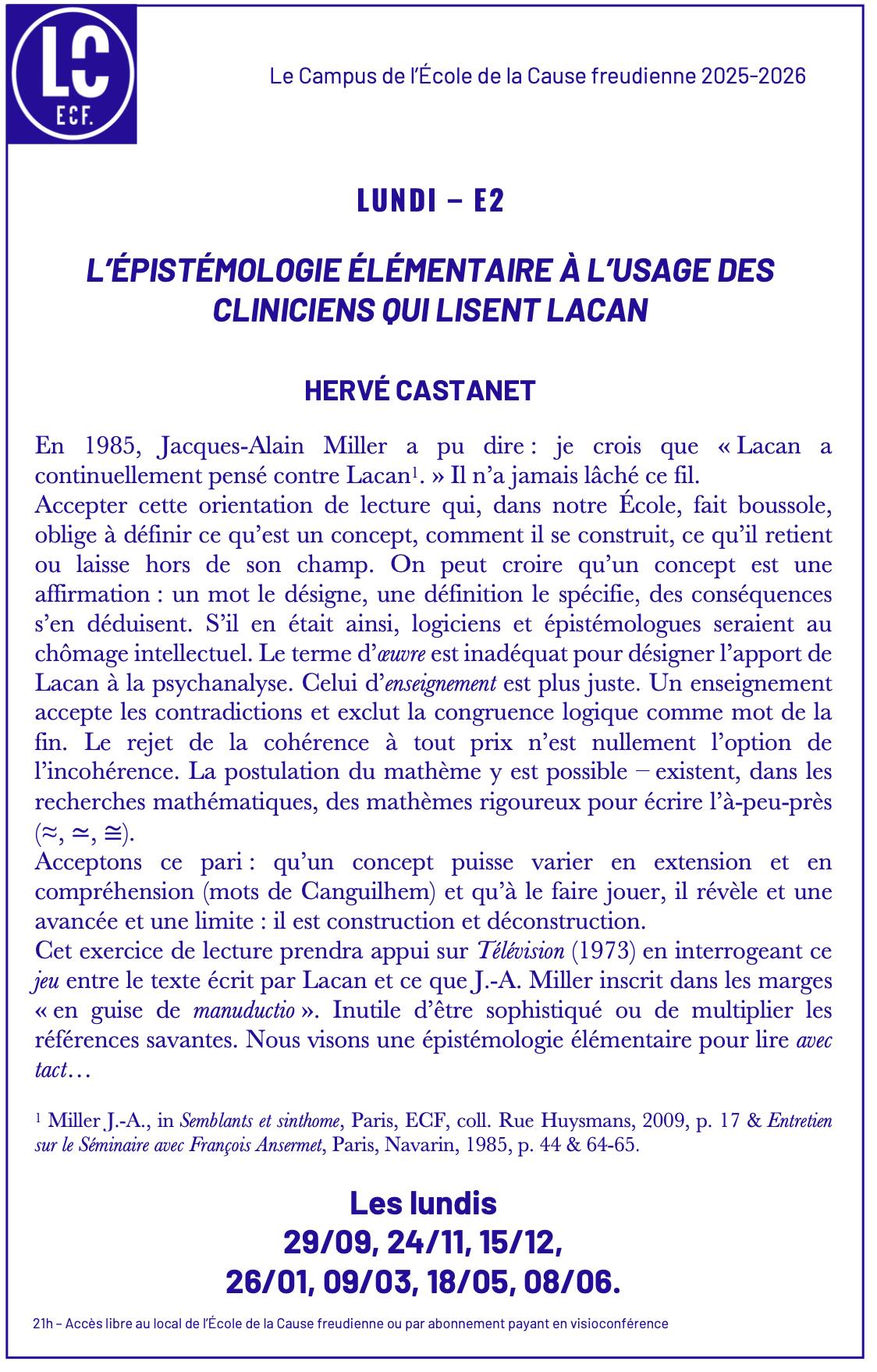 LC
ECF.

Le Campus de l'École de la Cause freudienne 2025-2026

LUNDI – E2

L'ÉPISTÉMOLOGIE ÉLÉMENTAIRE À L'USAGE DES CLINICIENS QUI LISENT LACAN

HERVÉ CASTANET

En 1985, Jacques-Alain Miller a pu dire : je crois que « Lacan a continuellement pensé contre Lacan$^1$. » Il n'a jamais lâché ce fil.
Accepter cette orientation de lecture qui, dans notre École, fait boussole, oblige à définir ce qu'est un concept, comment il se construit, ce qu'il retient ou laisse hors de son champ. On peut croire qu'un concept est une affirmation : un mot le désigne, une définition le spécifie, des conséquences s'en déduisent. S'il en était ainsi, logiciens et épistémologues seraient au chômage intellectuel. Le terme d'œuvre est inadéquat pour désigner l'apport de Lacan à la psychanalyse. Celui d'enseignement est plus juste. Un enseignement accepte les contradictions et exclut la congruence logique comme mot de la fin. Le rejet de la cohérence à tout prix n'est nullement l'option de l'incohérence. La postulation du mathème y est possible – existent, dans les recherches mathématiques, des mathèmes rigoureux pour écrire l'à-peu-près ($\approx$, $\simeq$, $\cong$).
Acceptons ce pari : qu'un concept puisse varier en extension et en compréhension (mots de Canguilhem) et qu'à le faire jouer, il révèle et une avancée et une limite : il est construction et déconstruction.
Cet exercice de lecture prendra appui sur Télévision (1973) en interrogeant ce jeu entre le texte écrit par Lacan et ce que J.-A. Miller inscrit dans les marges « en guise de manuductio ». Inutile d'être sophistiqué ou de multiplier les références savantes. Nous visons une épistémologie élémentaire pour lire avec tact…

$^1$ Miller J.-A., in Semblants et sinthome, Paris, ECF, coll. Rue Huysmans, 2009, p. 17 & Entretien sur le Séminaire avec François Ansermet, Paris, Navarin, 1985, p. 44 & 64-65.

Les lundis
29/09, 24/11, 15/12,
26/01, 09/03, 18/05, 08/06.

21h – Accès libre au local de l'École de la Cause freudienne ou par abonnement payant en visioconférence